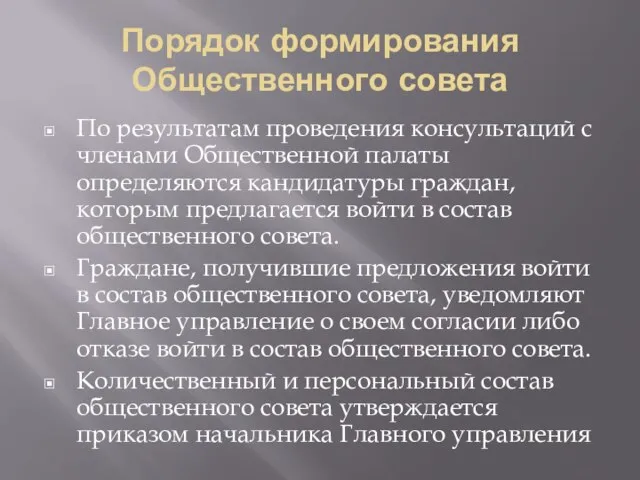 Порядок формирования Общественного совета

По результатам проведения консультаций с членами Общественной палаты определяются кандидатуры граждан, которым предлагается войти в состав общественного совета.

Граждане, получившие предложения войти в состав общественного совета, уведомляют Главное управление о своем согласии либо отказе войти в состав общественного совета.

Количественный и персональный состав общественного совета утверждается приказом начальника Главного управления